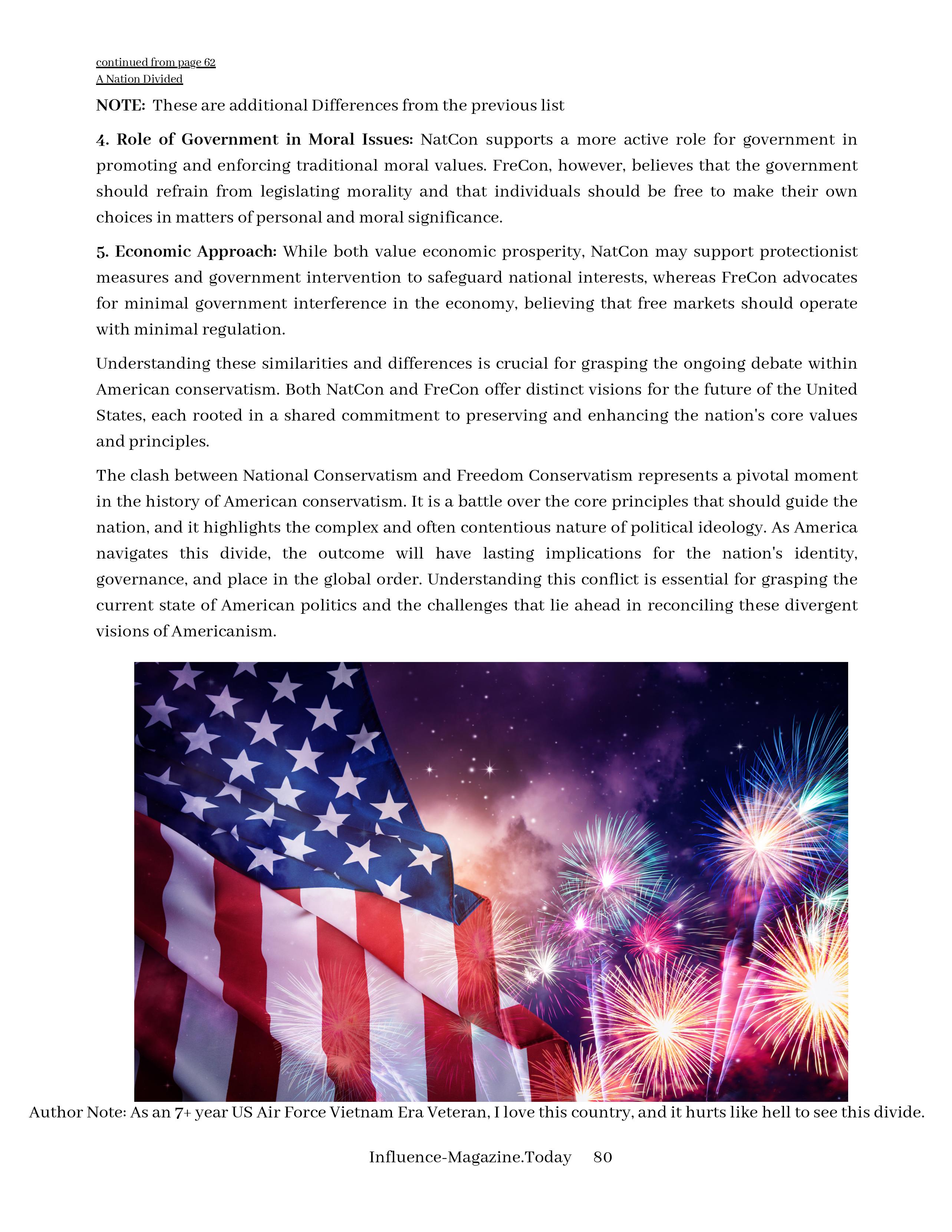 continued from page 62
A Nation Divided

NOTE: These are additional Differences from the previous list

4. Role of Government in Moral Issues: NatCon supports a more active role for government in promoting and enforcing traditional moral values. FreCon, however, believes that the government should refrain from legislating morality and that individuals should be free to make their own choices in matters of personal and moral significance.

5. Economic Approach: While both value economic prosperity, NatCon may support protectionist measures and government intervention to safeguard national interests, whereas FreCon advocates for minimal government interference in the economy, believing that free markets should operate with minimal regulation.

Understanding these similarities and differences is crucial for grasping the ongoing debate within American conservatism. Both NatCon and FreCon offer distinct visions for the future of the United States, each rooted in a shared commitment to preserving and enhancing the nation's core values and principles.

The clash between National Conservatism and Freedom Conservatism represents a pivotal moment in the history of American conservatism. It is a battle over the core principles that should guide the nation, and it highlights the complex and often contentious nature of political ideology. As America navigates this divide, the outcome will have lasting implications for the nation's identity, governance, and place in the global order. Understanding this conflict is essential for grasping the current state of American politics and the challenges that lie ahead in reconciling these divergent visions of Americanism.

Author Note: As an 7+ year US Air Force Vietnam Era Veteran, I love this country, and it hurts like hell to see this divide.

Influence-Magazine.Today 80